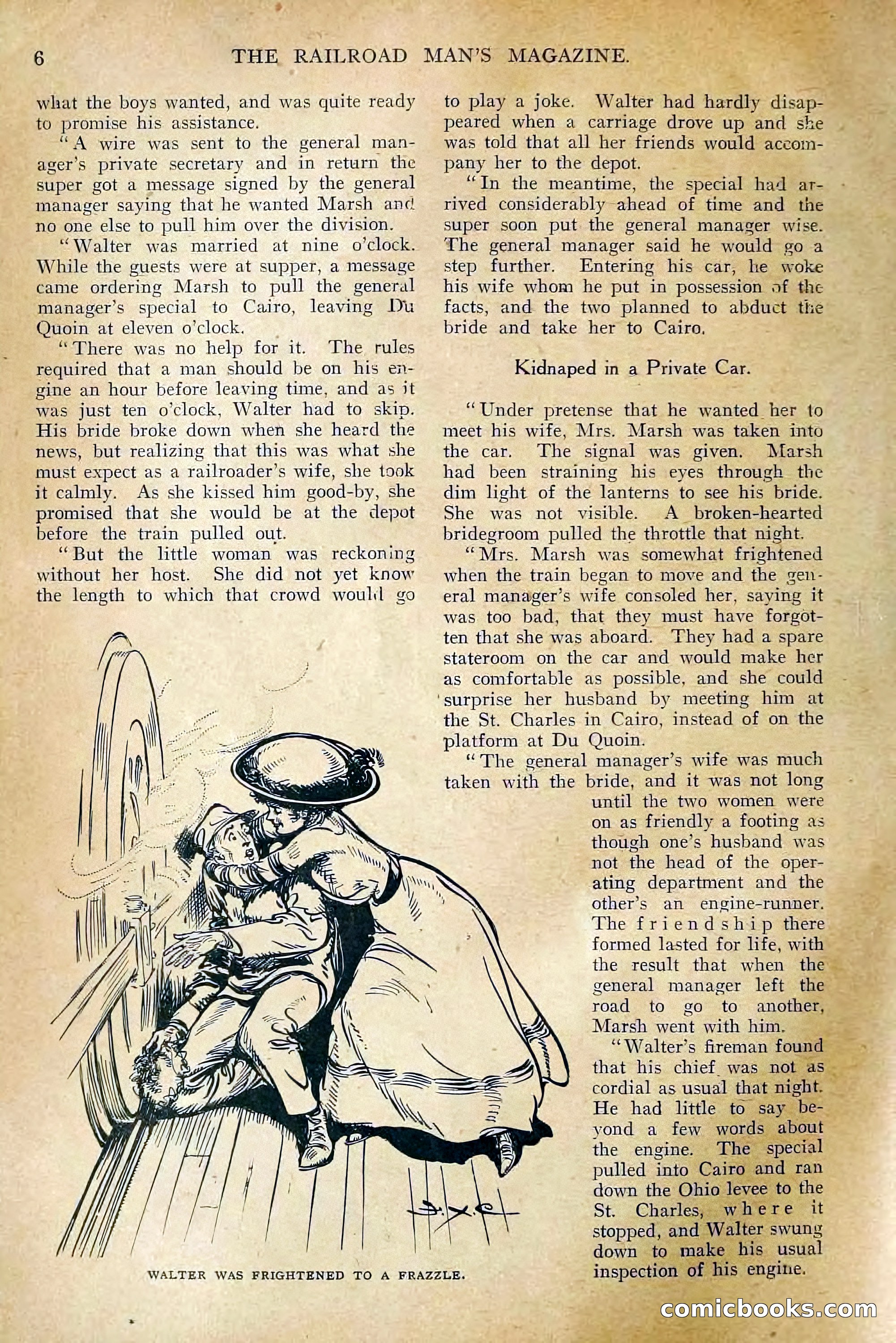 6 THE RAILROAD MAN'S MAGAZINE.

what the boys wanted, and was quite ready to promise his assistance.

"A wire was sent to the general manager's private secretary and in return the super got a message signed by the general manager saying that he wanted Marsh and no one else to pull him over the division.

"Walter was married at nine o'clock. While the guests were at supper, a message came ordering Marsh to pull the general manager's special to Cairo, leaving Du Quoin at eleven o'clock.

"There was no help for it. The rules required that a man should be on his engine an hour before leaving time, and as it was just ten o'clock, Walter had to skip. His bride broke down when she heard the news, but realizing that this was what she must expect as a railroader's wife, she took it calmly. As she kissed him good-by, she promised that she would be at the depot before the train pulled out.

"But the little woman was reckoning without her host. She did not yet know the length to which that crowd would go

WALTER WAS FRIGHTENED TO A FRAZZLE.

to play a joke. Walter had hardly disappeared when a carriage drove up and she was told that all her friends would accompany her to the depot.

"In the meantime, the special had arrived considerably ahead of time and the super soon put the general manager wise. The general manager said he would go a step further. Entering his car, he woke his wife whom he put in possession of the facts, and the two planned to abduct the bride and take her to Cairo.

Kidnaped in a Private Car.

"Under pretense that he wanted her to meet his wife, Mrs. Marsh was taken into the car. The signal was given. Marsh had been straining his eyes through the dim light of the lanterns to see his bride. She was not visible. A broken-hearted bridegroom pulled the throttle that night.

"Mrs. Marsh was somewhat frightened when the train began to move and the general manager's wife consoled her, saying it was too bad, that they must have forgotten that she was aboard. They had a spare stateroom on the car and would make her as comfortable as possible, and she could surprise her husband by meeting him at the St. Charles in Cairo, instead of on the platform at Du Quoin.

"The general manager's wife was much taken with the bride, and it was not long until the two women were on as friendly a footing as though one's husband was not the head of the operating department and the other's an engine-runner. The friendship there formed lasted for life, with the result that when the general manager left the road to go to another, Marsh went with him.

"Walter's fireman found that his chief was not as cordial as usual that night. He had little to say beyond a few words about the engine. The special pulled into Cairo and ran down the Ohio levee to the St. Charles, where it stopped, and Walter swung down to make his usual inspection of his engine.

comicbooks.com